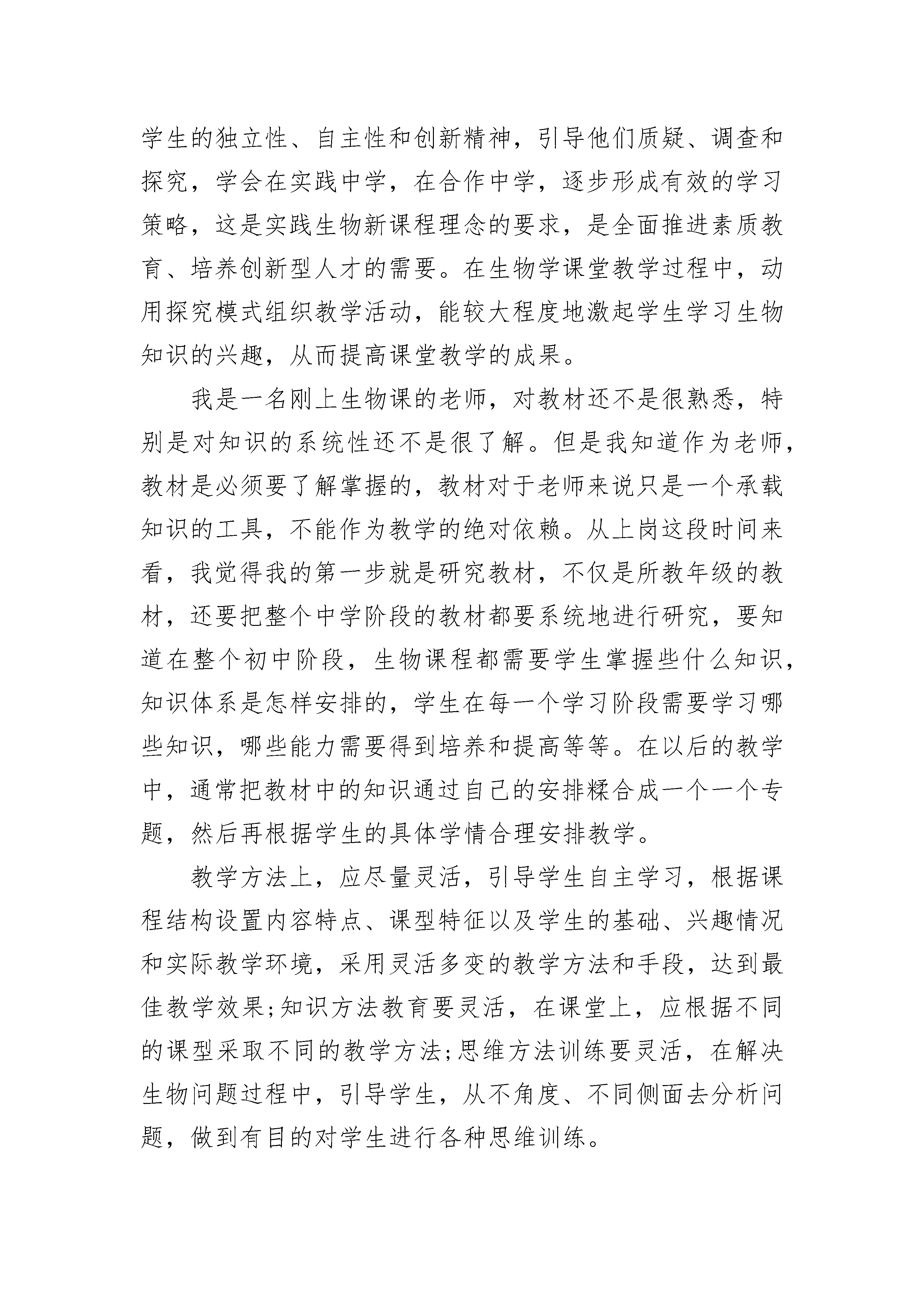 学生的独立性、自主性和创新精神，引导他们质疑、调查和探究，学会在实践中学，在合作中学，逐步形成有效的学习策略，这是实践生物新课程理念的要求，是全面推进素质教育、培养创新型人才的需要。在生物学课堂教学过程中，动用探究模式组织教学活动，能较大程度地激起学生学习生物知识的兴趣，从而提高课堂教学的成果。

我是一名刚上生物课的老师，对教材还不是很熟悉，特别是对知识的系统性还不是很了解。但是我知道作为老师，教材是必须要了解掌握的，教材对于老师来说只是一个承载知识的工具，不能作为教学的绝对依赖。从上岗这段时间来看，我觉得我的第一步就是研究教材，不仅是所教年级的教材，还要把整个中学阶段的教材都要系统地进行研究，要知道在整个初中阶段，生物课程都需要学生掌握些什么知识，知识体系是怎样安排的，学生在每一个学习阶段需要学习哪些知识，哪些能力需要得到培养和提高等等。在以后的教学中，通常把教材中的知识通过自己的安排糅合成一个一个专题，然后再根据学生的具体学情合理安排教学。

教学方法上，应尽量灵活，引导学生自主学习，根据课程结构设置内容特点、课型特征以及学生的基础、兴趣情况和实际教学环境，采用灵活多变的教学方法和手段，达到最佳教学效果;知识方法教育要灵活，在课堂上，应根据不同的课型采取不同的教学方法;思维方法训练要灵活，在解决生物问题过程中，引导学生，从不角度、不同侧面去分析问题，做到有目的对学生进行各种思维训练。